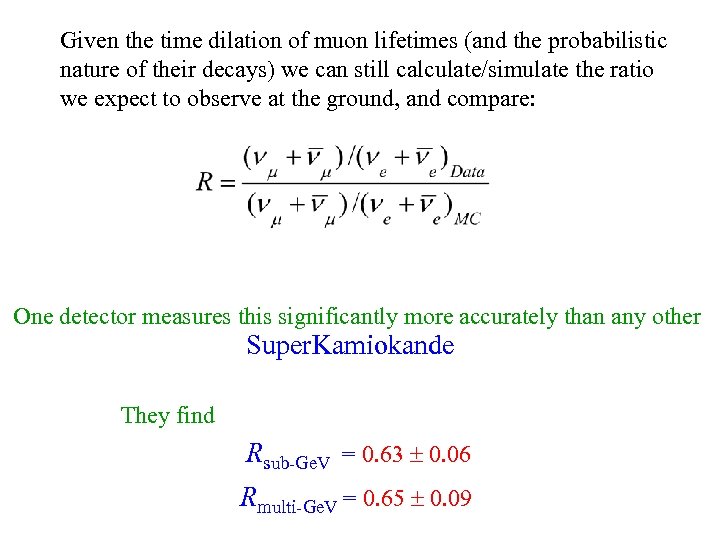 Given the time dilation of muon lifetimes (and the probabilistic nature of their decays) we can still calculate/simulate the ratio we expect to observe at the ground, and compare:

$R = \frac{(\nu_\mu + \bar{\nu}_\mu)/(\nu_e + \bar{\nu}_e)_{Data}}{(\nu_\mu + \bar{\nu}_\mu)/(\nu_e + \bar{\nu}_e)_{MC}}$

One detector measures this significantly more accurately than any other
SuperKamiokande

They find

$R_{\text{sub-GeV}} = 0.63 \pm 0.06$

$R_{\text{multi-GeV}} = 0.65 \pm 0.09$